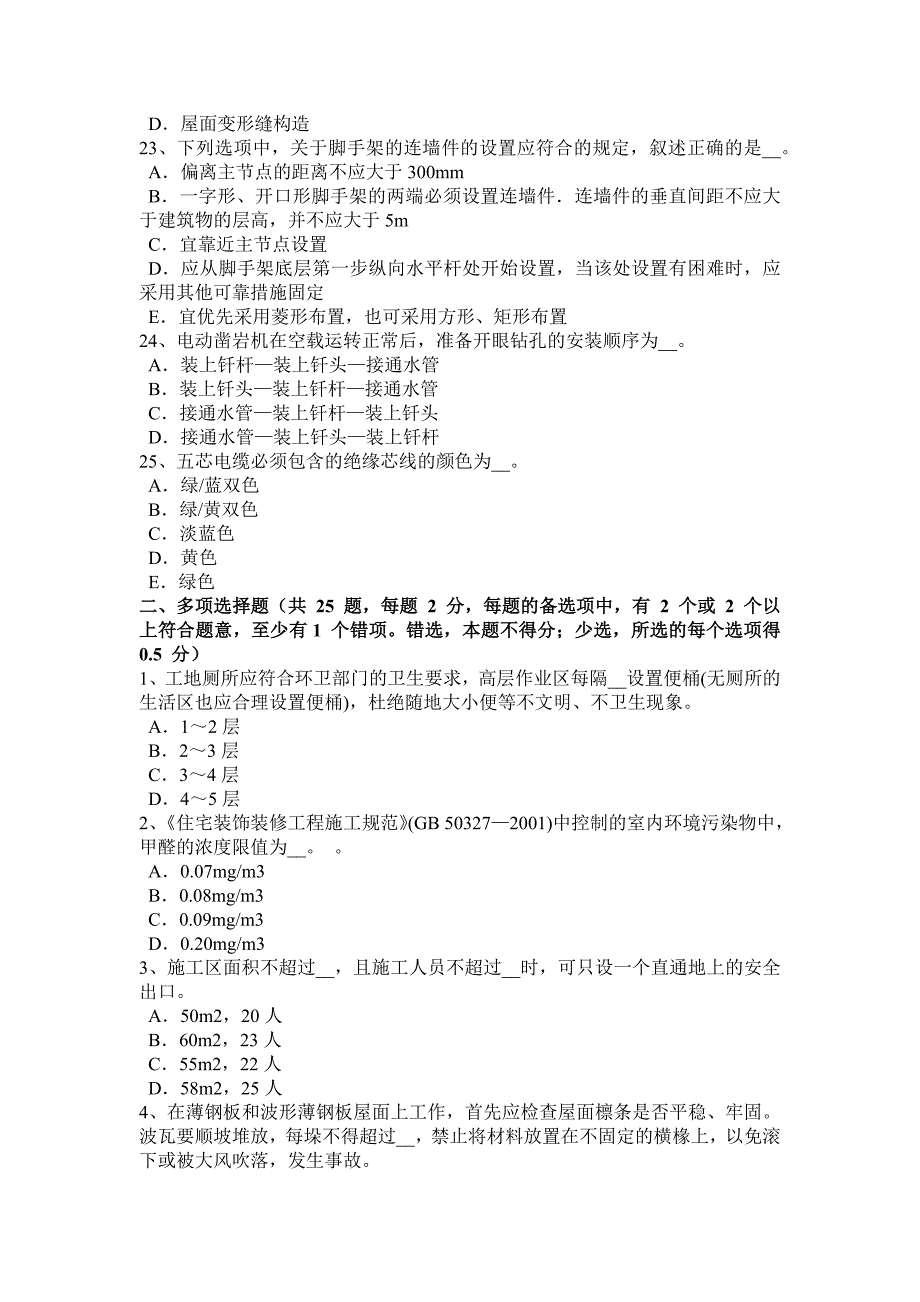 D．屋面变形缝构造
23、下列选项中，关于脚手架的连墙件的设置应符合的规定，叙述正确的是__。
A．偏离主节点的距离不应大于 300mm
B．一字形、开口形脚手架的两端必须设置连墙件．连墙件的垂直间距不应大于建筑物的层高，并不应大于 5m
C．宜靠近主节点设置
D．应从脚手架底层第一步纵向水平杆处开始设置，当该处设置有困难时，应采用其他可靠措施固定
E．宜优先采用菱形布置，也可采用方形、矩形布置
24、电动凿岩机在空载运转正常后，准备开眼钻孔的安装顺序为__。
A．装上钎杆—装上钎头—接通水管
B．装上钎头—装上钎杆—接通水管
C．接通水管—装上钎杆—装上钎头
D．接通水管—装上钎头—装上钎杆
25、五芯电缆必须包含的绝缘芯线的颜色为__。
A．绿/蓝双色
B．绿/黄双色
C．淡蓝色
D．黄色
E．绿色
二、多项选择题（共 25 题，每题 2 分，每题的备选项中，有 2 个或 2 个以上符合题意，至少有 1 个错项。错选，本题不得分；少选，所选的每个选项得 0.5 分）
1、工地厕所应符合环卫部门的卫生要求，高层作业区每隔__设置便桶(无厕所的生活区也应合理设置便桶)，杜绝随地大小便等不文明、不卫生现象。
A．1～2 层
B．2～3 层
C．3～4 层
D．4～5 层
2、《住宅装饰装修工程施工规范》(GB 50327—2001)中控制的室内环境污染物中，甲醛的浓度限值为__。 。
A．0.07mg/m3
B．0.08mg/m3
C．0.09mg/m3
D．0.20mg/m3
3、施工区面积不超过__，且施工人员不超过__时，可只设一个直通地上的安全出口。
A．50m2，20 人
B．60m2，23 人
C．55m2，22 人
D．58m2，25 人
4、在薄钢板和波形薄钢板屋面上工作，首先应检查屋面檩条是否平稳、牢固。波瓦要顺坡堆放，每垛不得超过__，禁止将材料放置在不固定的横椽上，以免滚下或被大风吹落，发生事故。